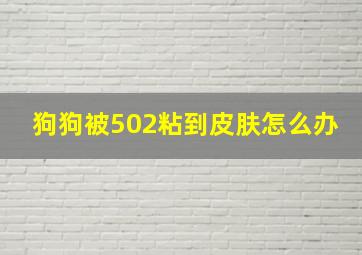 狗狗被502粘到皮肤怎么办